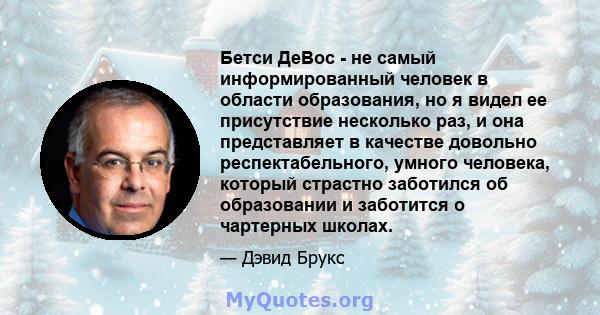 Бетси ДеВос - не самый информированный человек в области образования, но я видел ее присутствие несколько раз, и она представляет в качестве довольно респектабельного, умного человека, который страстно заботился об образовании и заботится о чартерных школах.

— Дэвид Брукс

MyQuotes.org